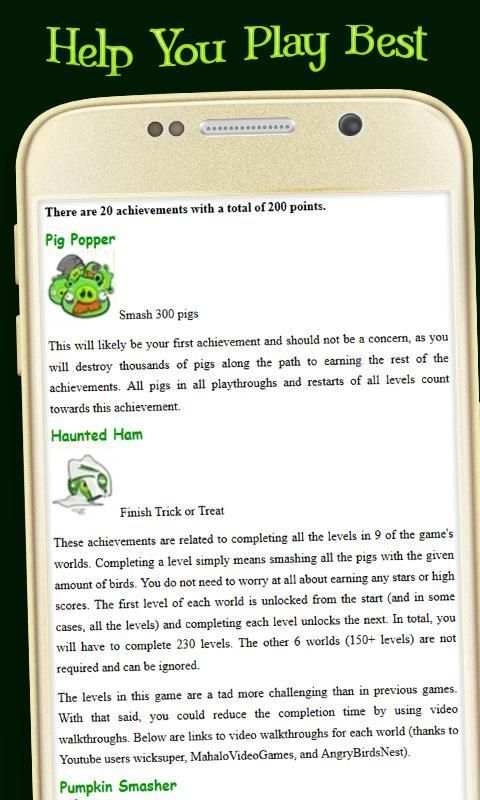 Help You Play Best

There are 20 achievements with a total of 200 points.

Pig Popper

Smash 300 pigs

This will likely be your first achievement and should not be a concern, as you will destroy thousands of pigs along the path to earning the rest of the achievements. All pigs in all playthroughs and restarts of all levels count towards this achievement.

Haunted Ham

Finish Trick or Treat

These achievements are related to completing all the levels in 9 of the game's worlds. Completing a level simply means smashing all the pigs with the given amount of birds. You do not need to worry at all about earning any stars or high scores. The first level of each world is unlocked from the start (and in some cases, all the levels) and completing each level unlocks the next. In total, you will have to complete 230 levels. The other 6 worlds (150+ levels) are not required and can be ignored.

The levels in this game are a tad more challenging than in previous games. With that said, you could reduce the completion time by using video walkthroughs. Below are links to video walkthroughs for each world (thanks to Youtube users wicksuper, MahaloVideoGames, and AngryBirdsNest).

Pumpkin Smasher